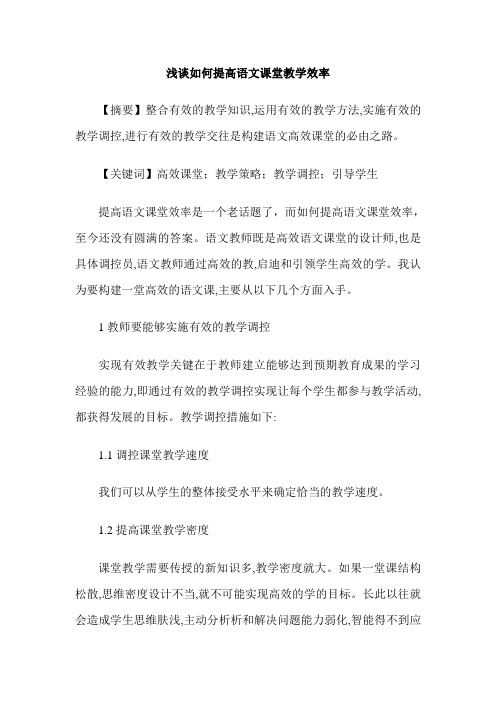 浅谈如何提高语文课堂教学效率

【摘要】整合有效的教学知识,运用有效的教学方法,实施有效的教学调控,进行有效的教学交往是构建语文高效课堂的必由之路。

【关键词】高效课堂；教学策略；教学调控；引导学生

提高语文课堂效率是一个老话题了，而如何提高语文课堂效率，至今还没有圆满的答案。语文教师既是高效语文课堂的设计师,也是具体调控员,语文教师通过高效的教,启迪和引领学生高效的学。我认为要构建一堂高效的语文课,主要从以下几个方面入手。

1 教师要能够实施有效的教学调控

实现有效教学关键在于教师建立能够达到预期教育成果的学习经验的能力,即通过有效的教学调控实现让每个学生都参与教学活动,都获得发展的目标。教学调控措施如下:

1.1 调控课堂教学速度

我们可以从学生的整体接受水平来确定恰当的教学速度。

1.2 提高课堂教学密度

课堂教学需要传授的新知识多,教学密度就大。如果一堂课结构松散,思维密度设计不当,就不可能实现高效的学的目标。长此以往就会造成学生思维肤浅,主动分析析和解决问题能力弱化,智能得不到应